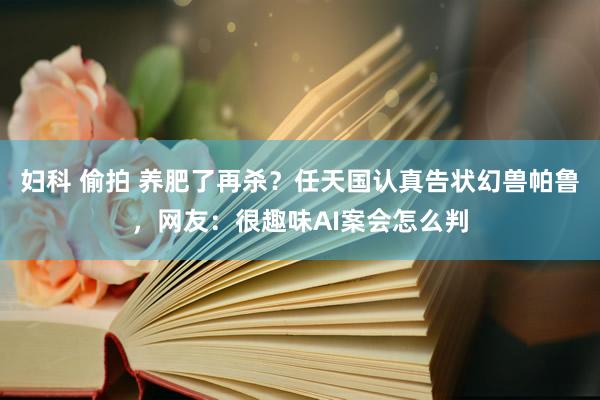 妇科 偷拍 养肥了再杀？任天国认真告状幻兽帕鲁，网友：很趣味AI案会怎么判